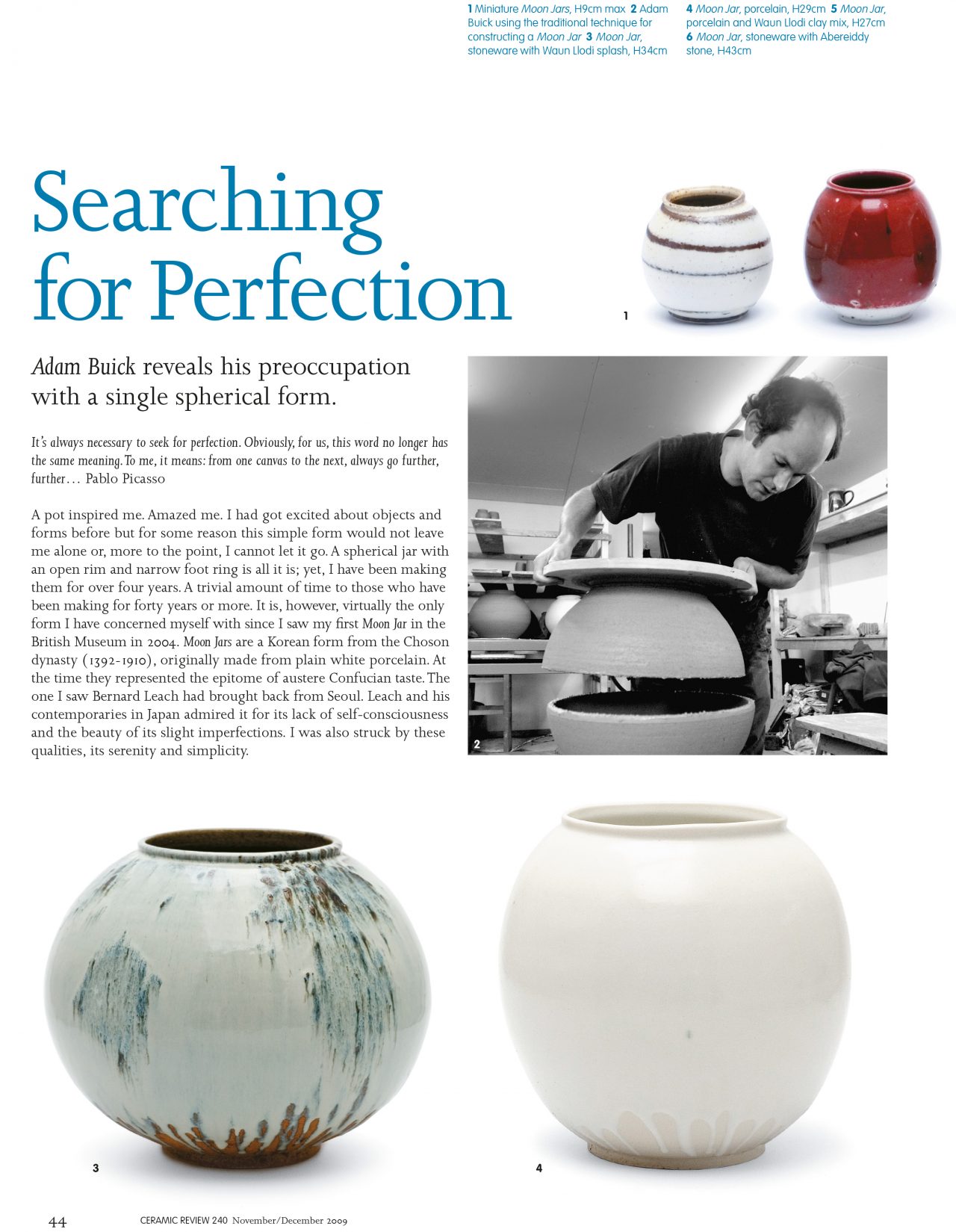 1 Miniature Moon Jars, H9cm max 2 Adam Buick using the traditional technique for constructing a Moon Jar 3 Moon Jar, stoneware with Waun Llodi splash, H34cm

4 Moon Jar, porcelain, H29cm 5 Moon Jar, porcelain and Waun Llodi clay mix, H27cm 6 Moon Jar, stoneware with Abereiddy stone, H43cm

Searching for Perfection

1

Adam Buick reveals his preoccupation with a single spherical form.

It's always necessary to seek for perfection. Obviously, for us, this word no longer has the same meaning. To me, it means: from one canvas to the next, always go further, further… Pablo Picasso

A pot inspired me. Amazed me. I had got excited about objects and forms before but for some reason this simple form would not leave me alone or, more to the point, I cannot let it go. A spherical jar with an open rim and narrow foot ring is all it is; yet, I have been making them for over four years. A trivial amount of time to those who have been making for forty years or more. It is, however, virtually the only form I have concerned myself with since I saw my first Moon Jar in the British Museum in 2004. Moon Jars are a Korean form from the Choson dynasty (1392-1910), originally made from plain white porcelain. At the time they represented the epitome of austere Confucian taste. The one I saw Bernard Leach had brought back from Seoul. Leach and his contemporaries in Japan admired it for its lack of self-consciousness and the beauty of its slight imperfections. I was also struck by these qualities, its serenity and simplicity.

2

3

4

44 CERAMIC REVIEW 240 November/December 2009